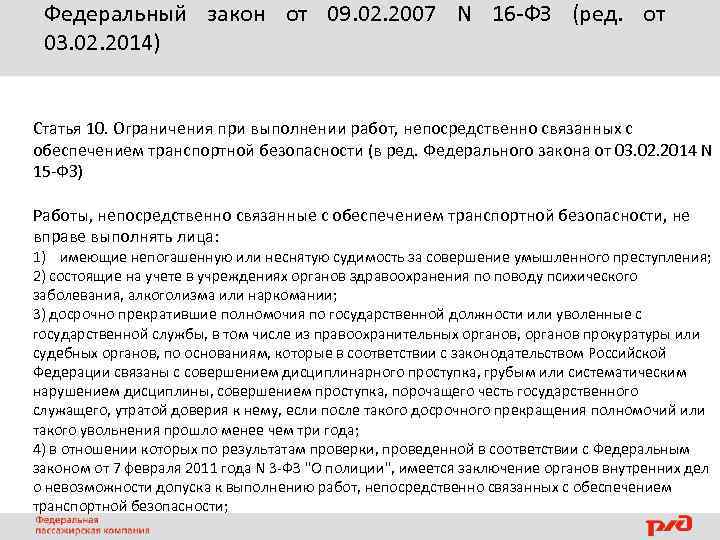 Федеральный закон от 09.02.2007 N 16-ФЗ (ред. от 03.02.2014)

Статья 10. Ограничения при выполнении работ, непосредственно связанных с обеспечением транспортной безопасности (в ред. Федерального закона от 03.02.2014 N 15-ФЗ)

Работы, непосредственно связанные с обеспечением транспортной безопасности, не вправе выполнять лица:
1) имеющие непогашенную или неснятую судимость за совершение умышленного преступления;
2) состоящие на учете в учреждениях органов здравоохранения по поводу психического заболевания, алкоголизма или наркомании;
3) досрочно прекратившие полномочия по государственной должности или уволенные с государственной службы, в том числе из правоохранительных органов, органов прокуратуры или судебных органов, по основаниям, которые в соответствии с законодательством Российской Федерации связаны с совершением дисциплинарного проступка, грубым или систематическим нарушением дисциплины, совершением проступка, порочащего честь государственного служащего, утратой доверия к нему, если после такого досрочного прекращения полномочий или такого увольнения прошло менее чем три года;
4) в отношении которых по результатам проверки, проведенной в соответствии с Федеральным законом от 7 февраля 2011 года N 3-ФЗ "О полиции", имеется заключение органов внутренних дел о невозможности допуска к выполнению работ, непосредственно связанных с обеспечением транспортной безопасности;

Федеральная пассажирская компания

РЖД